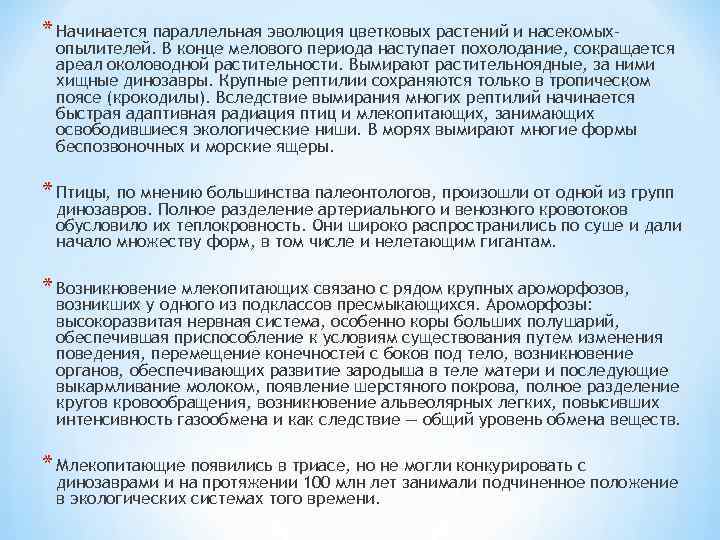 * Начинается параллельная эволюция цветковых растений и насекомых-опылителей. В конце мелового периода наступает похолодание, сокращается ареал околоводной растительности. Вымирают растительноядные, за ними хищные динозавры. Крупные рептилии сохраняются только в тропическом поясе (крокодилы). Вследствие вымирания многих рептилий начинается быстрая адаптивная радиация птиц и млекопитающих, занимающих освободившиеся экологические ниши. В морях вымирают многие формы беспозвоночных и морские ящеры.

* Птицы, по мнению большинства палеонтологов, произошли от одной из групп динозавров. Полное разделение артериального и венозного кровотоков обусловило их теплокровность. Они широко распространились по суше и дали начало множеству форм, в том числе и нелетающим гигантам.

* Возникновение млекопитающих связано с рядом крупных ароморфозов, возникших у одного из подклассов пресмыкающихся. Ароморфозы: высокоразвитая нервная система, особенно коры больших полушарий, обеспечившая приспособление к условиям существования путем изменения поведения, перемещение конечностей с боков под тело, возникновение органов, обеспечивающих развитие зародыша в теле матери и последующие выкармливание молоком, появление шерстяного покрова, полное разделение кругов кровообращения, возникновение альвеолярных легких, повысивших интенсивность газообмена и как следствие — общий уровень обмена веществ.

* Млекопитающие появились в триасе, но не могли конкурировать с динозаврами и на протяжении 100 млн лет занимали подчиненное положение в экологических системах того времени.